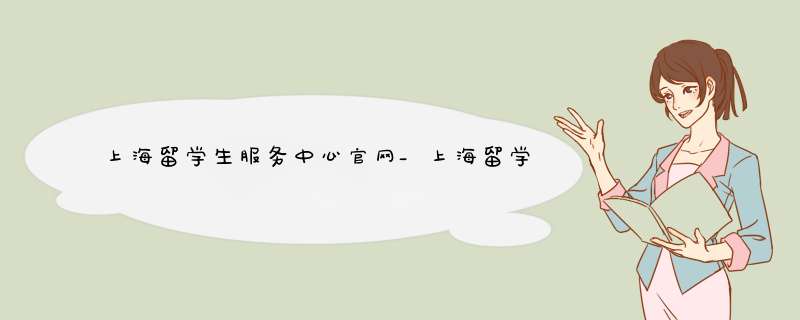 上海留学生服务中心官网_上海留学